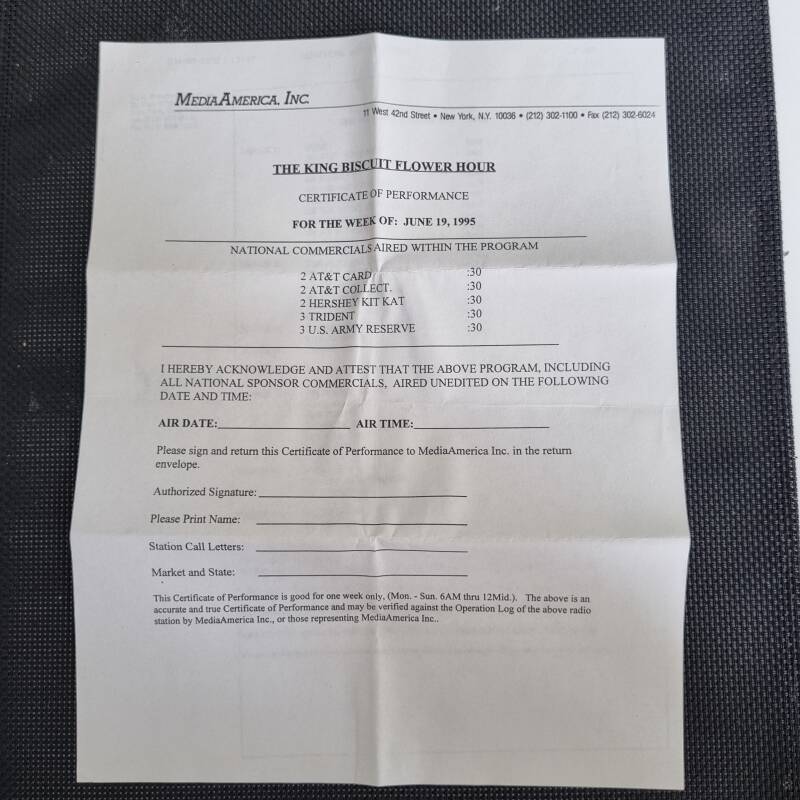 MEDIAAMERICA, INC.

11 West 42nd Street • New York, N.Y. 10036 • (212) 302-1100 • Fax (212) 302-6024

THE KING BISCUIT FLOWER HOUR

CERTIFICATE OF PERFORMANCE

FOR THE WEEK OF: JUNE 19, 1995

NATIONAL COMMERCIALS AIRED WITHIN THE PROGRAM

2 AT&T CARD :30
2 AT&T COLLECT. :30
2 HERSHEY KIT KAT :30
3 TRIDENT :30
3 U.S. ARMY RESERVE :30

I HEREBY ACKNOWLEDGE AND ATTEST THAT THE ABOVE PROGRAM, INCLUDING ALL NATIONAL SPONSOR COMMERCIALS, AIRED UNEDITED ON THE FOLLOWING DATE AND TIME:

AIR DATE:____ AIR TIME:____

Please sign and return this Certificate of Performance to MediaAmerica Inc. in the return envelope.

Authorized Signature: ____

Please Print Name: ____

Station Call Letters: ____

Market and State: ____

This Certificate of Performance is good for one week only, (Mon. - Sun. 6AM thru 12Mid.). The above is an accurate and true Certificate of Performance and may be verified against the Operation Log of the above radio station by MediaAmerica Inc., or those representing MediaAmerica Inc..